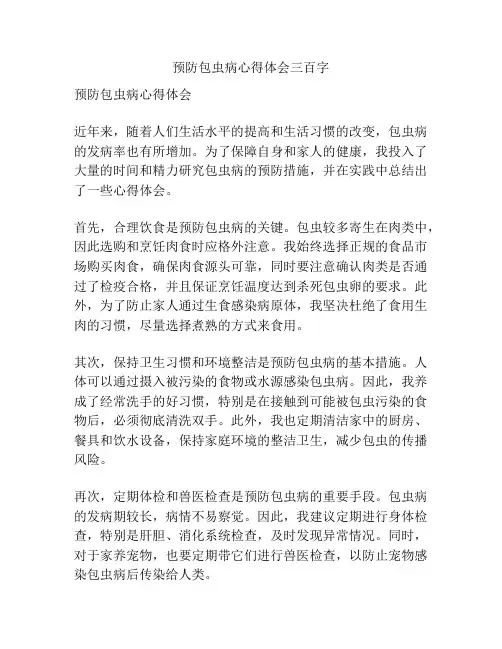 预防包虫病心得体会三百字

预防包虫病心得体会

近年来，随着人们生活水平的提高和生活习惯的改变，包虫病的发病率也有所增加。为了保障自身和家人的健康，我投入了大量的时间和精力研究包虫病的预防措施，并在实践中总结出了一些心得体会。

首先，合理饮食是预防包虫病的关键。包虫较多寄生在肉类中，因此选购和烹饪肉食时应格外注意。我始终选择正规的食品市场购买肉食，确保肉食源头可靠，同时要注意确认肉类是否通过了检疫合格，并且保证烹饪温度达到杀死包虫卵的要求。此外，为了防止家人通过生食感染病原体，我坚决杜绝了食用生肉的习惯，尽量选择煮熟的方式来食用。

其次，保持卫生习惯和环境整洁是预防包虫病的基本措施。人体可以通过摄入被污染的食物或水源感染包虫病。因此，我养成了经常洗手的好习惯，特别是在接触到可能被包虫污染的食物后，必须彻底清洗双手。此外，我也定期清洁家中的厨房、餐具和饮水设备，保持家庭环境的整洁卫生，减少包虫的传播风险。

再次，定期体检和兽医检查是预防包虫病的重要手段。包虫病的发病期较长，病情不易察觉。因此，我建议定期进行身体检查，特别是肝胆、消化系统检查，及时发现异常情况。同时，对于家养宠物，也要定期带它们进行兽医检查，以防止宠物感染包虫病后传染给人类。